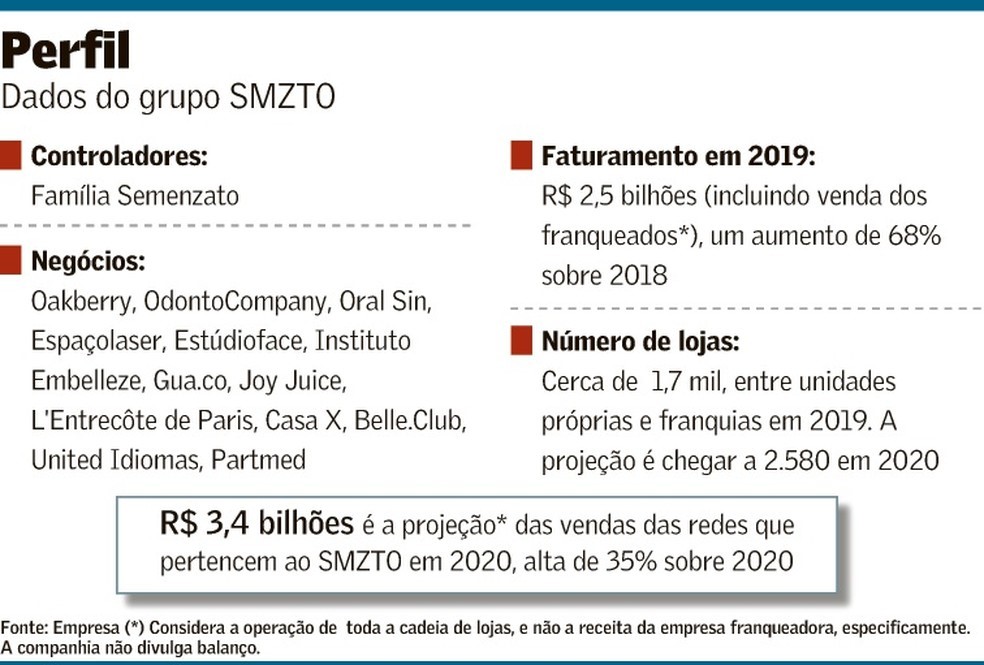 Perfil
Dados do grupo SMZTO

Controladores:
Família Semenzato

Negócios:
Oakberry, OdontoCompany, Oral Sin, Espaçolaser, Estúdioface, Instituto Embelleze, Gua.co, Joy Juice, L'Entrecôte de Paris, Casa X, Belle.Club, United Idiomas, Partmed

Faturamento em 2019:
R$ 2,5 bilhões (incluindo venda dos franqueados*), um aumento de 68% sobre 2018

Número de lojas:
Cerca de 1,7 mil, entre unidades próprias e franquias em 2019. A projeção é chegar a 2.580 em 2020

R$ 3,4 bilhões é a projeção* das vendas das redes que pertencem ao SMZTO em 2020, alta de 35% sobre 2020

Fonte: Empresa (*) Considera a operação de toda a cadeia de lojas, e não a receita da empresa franqueadora, especificamente. A companhia não divulga balanço.